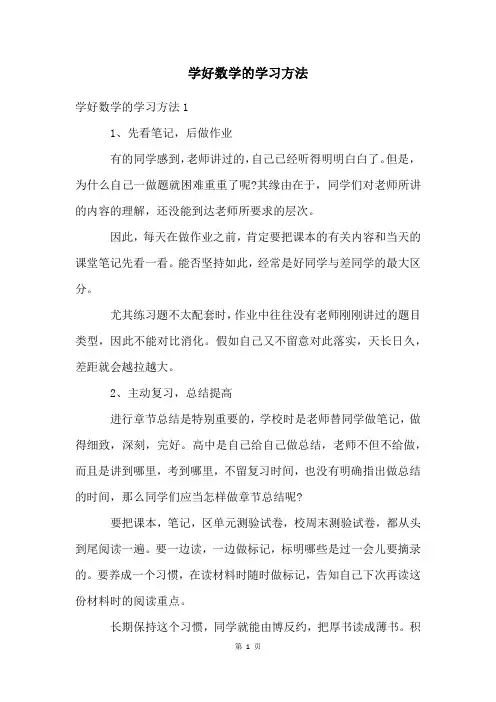 学好数学的学习方法

学好数学的学习方法 1

1、先看笔记，后做作业

有的同学感到，老师讲过的，自己已经听得明明白白了。但是，为什么自己一做题就困难重重了呢?其缘由在于，同学们对老师所讲的内容的理解，还没能到达老师所要求的层次。

因此，每天在做作业之前，肯定要把课本的有关内容和当天的课堂笔记先看一看。能否坚持如此，经常是好同学与差同学的最大区分。

尤其练习题不太配套时，作业中往往没有老师刚刚讲过的题目类型，因此不能对比消化。假如自己又不留意对此落实，天长日久，差距就会越拉越大。

2、主动复习，总结提高

进行章节总结是特别重要的，学校时是老师替同学做笔记，做得细致，深刻，完好。高中是自己给自己做总结，老师不但不给做，而且是讲到哪里，考到哪里，不留复习时间，也没有明确指出做总结的时间，那么同学们应当怎样做章节总结呢?

要把课本，笔记，区单元测验试卷，校周末测验试卷，都从头到尾阅读一遍。要一边读，一边做标记，标明哪些是过一会儿要摘录的。要养成一个习惯，在读材料时随时做标记，告知自己下次再读这份材料时的阅读重点。

长期保持这个习惯，同学就能由博反约，把厚书读成薄书。积

第 1 页